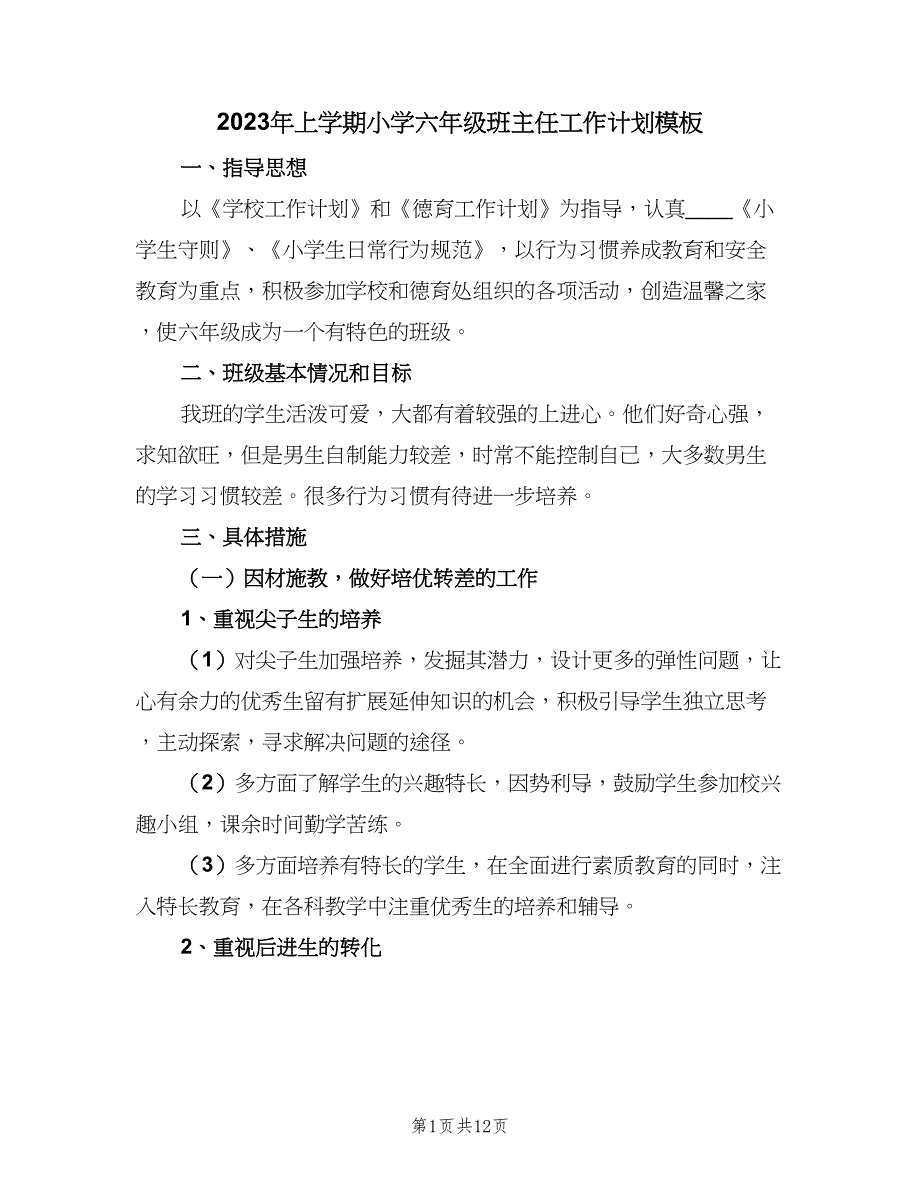 2023年上学期小学六年级班主任工作计划模板

一、指导思想

以《学校工作计划》和《德育工作计划》为指导，认真____《小学生守则》、《小学生日常行为规范》，以行为习惯养成教育和安全教育为重点，积极参加学校和德育处组织的各项活动，创造温馨之家，使六年级成为一个有特色的班级。

二、班级基本情况和目标

我班的学生活泼可爱，大都有着较强的上进心。他们好奇心强，求知欲旺，但是男生自制能力较差，时常不能控制自己，大多数男生的学习习惯较差。很多行为习惯有待进一步培养。

三、具体措施

（一）因材施教，做好培优转差的工作

1、重视尖子生的培养

（1）对尖子生加强培养，发掘其潜力，设计更多的弹性问题，让心有余力的优秀生留有扩展延伸知识的机会，积极引导学生独立思考，主动探索，寻求解决问题的途径。

（2）多方面了解学生的兴趣特长，因势利导，鼓励学生参加校兴趣小组，课余时间勤学苦练。

（3）多方面培养有特长的学生，在全面进行素质教育的同时，注入特长教育，在各科教学中注重优秀生的培养和辅导。

2、重视后进生的转化

第1页 共12页